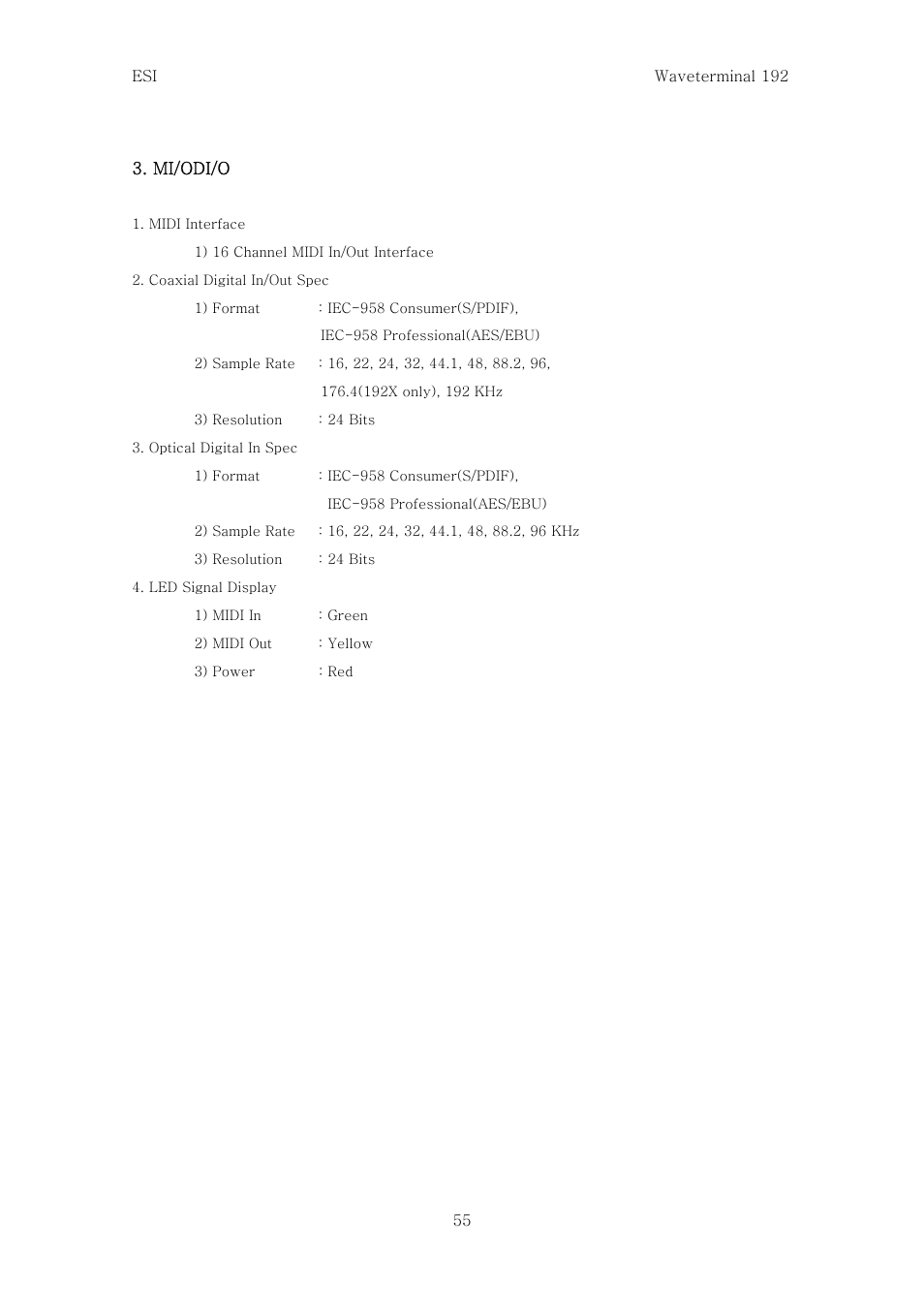 ESI

Waveterminal 192

3. MI/ODI/O

1. MIDI Interface

1) 16 Channel MIDI In/Out Interface

2. Coaxial Digital In/Out Spec

1) Format : IEC-958 Consumer(S/PDIF), IEC-958 Professional(AES/EBU)

2) Sample Rate : 16, 22, 24, 32, 44.1, 48, 88.2, 96, 176.4(192X only), 192 KHz

3) Resolution : 24 Bits

3. Optical Digital In Spec

1) Format : IEC-958 Consumer(S/PDIF), IEC-958 Professional(AES/EBU)

2) Sample Rate : 16, 22, 24, 32, 44.1, 48, 88.2, 96 KHz

3) Resolution : 24 Bits

4. LED Signal Display

1) MIDI In : Green

2) MIDI Out : Yellow

3) Power : Red

55